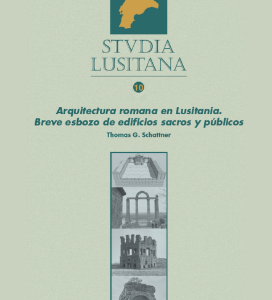 STVDIA
LUSITANA

10

Arquitectura romana en Lusitania.
Breve esbozo de edificios sacros y públicos

Thomas G. Schattner